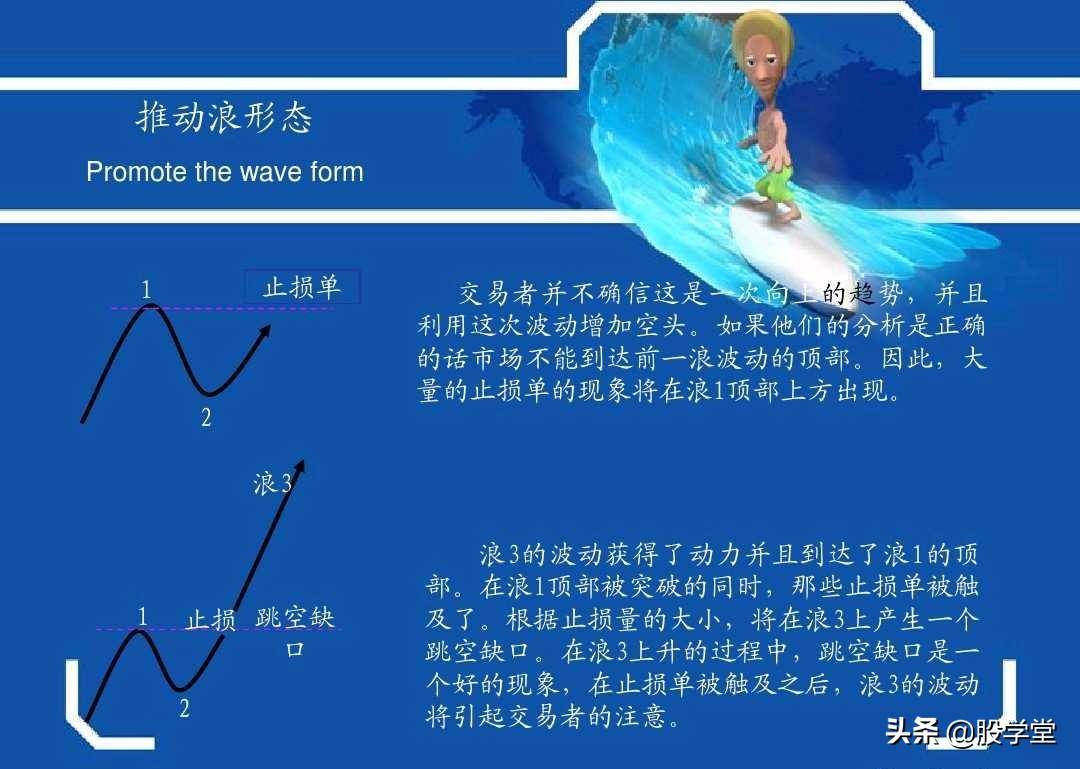 推动浪形态

Promote the wave form

1

止损单

2

交易者并不确信这是一次向上的趋势，并且利用这次波动增加空头。如果他们的分析是正确的话市场不能到达前一浪波动的顶部。因此，大量的止损单的现象将在浪1顶部上方出现。

浪3

1

止损

跳空缺口

2

浪3的波动获得了动力并且到达了浪1的顶部。在浪1顶部被突破的同时，那些止损单被触及了。根据止损量的大小，将在浪3上产生一个跳空缺口。在浪3上升的过程中，跳空缺口是一个好的现象，在止损单被触及之后，浪3的波动将引起交易者的注意。

头条 @股学堂